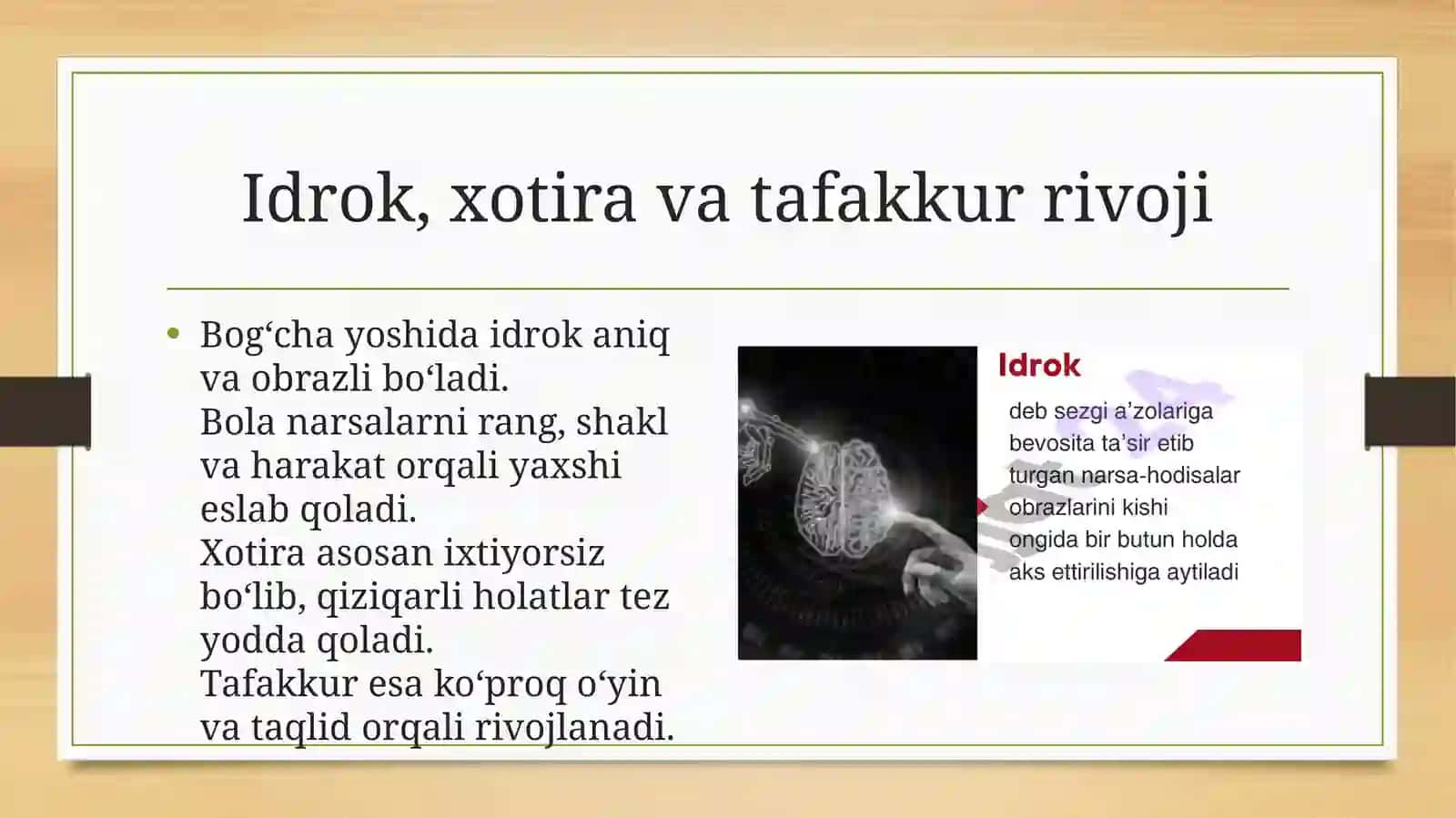 Idrok, xotira va tafakkur rivoji

• Bog‘cha yoshida idrok aniq va obrazli bo‘ladi.
Bola narsalarni rang, shakl va harakat orqali yaxshi eslab qoladi.
Xotira asosan ixtiyorsiz bo‘lib, qiziqarli holatlar tez yodda qoladi.
Tafakkur esa ko‘proq o‘yin va taqlid orqali rivojlanadi.

Idrok
deb sezgi a’zolariga bevosita ta’sir etib turgan narsa-hodisalar obrazlarini kishi ongida bir butun holda aks ettirilishiga aytiladi